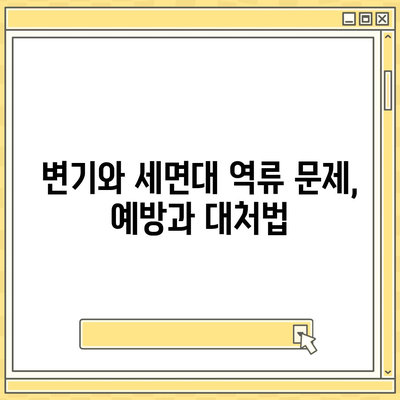 변기와 세면대 역류 문제, 예방과 대처법